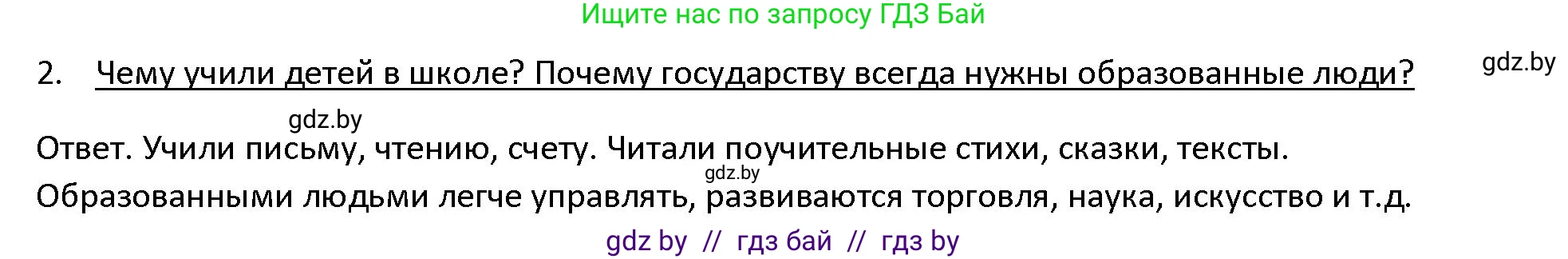 Ищите нас по запросу ГДЗ Бай

2. Чему учили детей в школе? Почему государству всегда нужны образованные люди?

gdz.by

gdz.by

Ответ. Учили письму, чтению, счету. Читали поучительные стихи, сказки, тексты.

gdz.by

Образованными людьми легче управлять, развиваются торговля, наука, искусство и т.д.

gdz by // гдз бай // гдз by